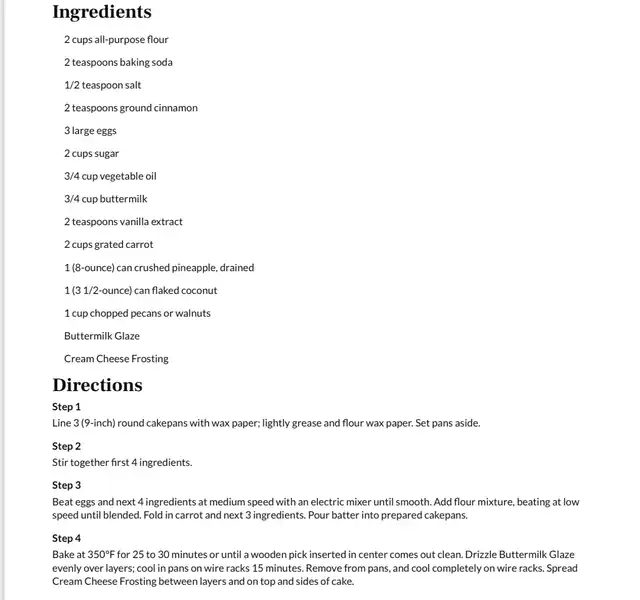 Ingredients

2 cups all-purpose flour

2 teaspoons baking soda

1/2 teaspoon salt

2 teaspoons ground cinnamon

3 large eggs

2 cups sugar

3/4 cup vegetable oil

3/4 cup buttermilk

2 teaspoons vanilla extract

2 cups grated carrot

1 (8-ounce) can crushed pineapple, drained

1 (3 1/2-ounce) can flaked coconut

1 cup chopped pecans or walnuts

Buttermilk Glaze

Cream Cheese Frosting

Directions

Step 1
Line 3 (9-inch) round cakepans with wax paper; lightly grease and flour wax paper. Set pans aside.

Step 2
Stir together first 4 ingredients.

Step 3
Beat eggs and next 4 ingredients at medium speed with an electric mixer until smooth. Add flour mixture, beating at low speed until blended. Fold in carrot and next 3 ingredients. Pour batter into prepared cakepans.

Step 4
Bake at 350°F for 25 to 30 minutes or until a wooden pick inserted in center comes out clean. Drizzle Buttermilk Glaze evenly over layers; cool in pans on wire racks 15 minutes. Remove from pans, and cool completely on wire racks. Spread Cream Cheese Frosting between layers and on top and sides of cake.